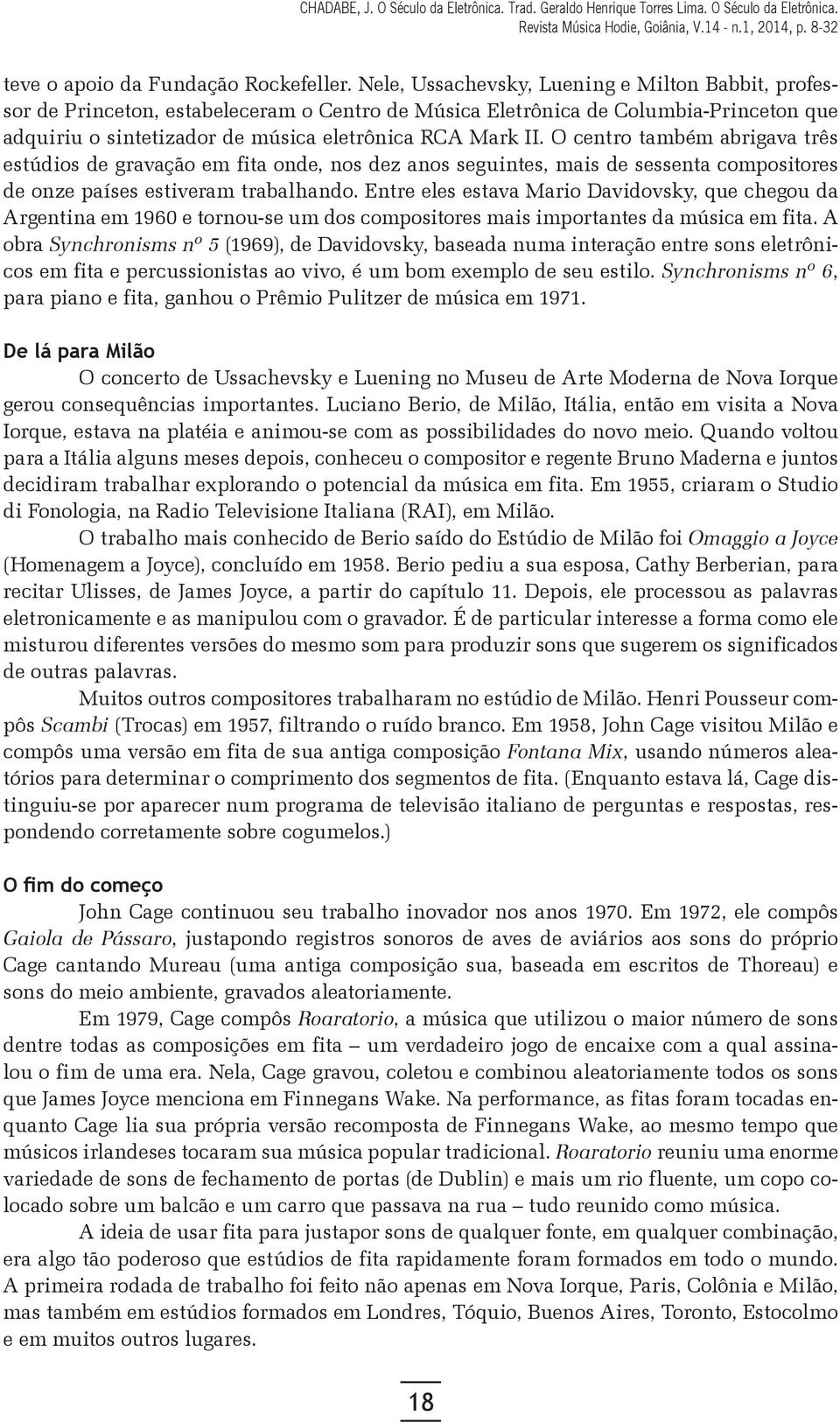 CHADABE, J. O Século da Eletrônica. Trad. Geraldo Henrique Torres Lima. O Século da Eletrônica. Revista Música Hodie, Goiânia, V.14 - n.1, 2014, p. 8-32

teve o apoio da Fundação Rockefeller. Nele, Ussachevsky, Luening e Milton Babbit, professor de Princeton, estabeleceram o Centro de Música Eletrônica de Columbia-Princeton que adquiriu o sintetizador de música eletrônica RCA Mark II. O centro também abrigava três estúdios de gravação em fita onde, nos dez anos seguintes, mais de sessenta compositores de onze países estiveram trabalhando. Entre eles estava Mario Davidovsky, que chegou da Argentina em 1960 e tornou-se um dos compositores mais importantes da música em fita. A obra Synchronisms nº 5 (1969), de Davidovsky, baseada numa interação entre sons eletrônicos em fita e percussionistas ao vivo, é um bom exemplo de seu estilo. Synchronisms nº 6, para piano e fita, ganhou o Prêmio Pulitzer de música em 1971.

De lá para Milão

O concerto de Ussachevsky e Luening no Museu de Arte Moderna de Nova Iorque gerou consequências importantes. Luciano Berio, de Milão, Itália, então em visita a Nova Iorque, estava na platéia e animou-se com as possibilidades do novo meio. Quando voltou para a Itália alguns meses depois, conheceu o compositor e regente Bruno Maderna e juntos decidiram trabalhar explorando o potencial da música em fita. Em 1955, criaram o Studio di Fonologia, na Radio Televisione Italiana (RAI), em Milão.

O trabalho mais conhecido de Berio saído do Estúdio de Milão foi Omaggio a Joyce (Homenagem a Joyce), concluído em 1958. Berio pediu a sua esposa, Cathy Berberian, para recitar Ulisses, de James Joyce, a partir do capítulo 11. Depois, ele processou as palavras eletronicamente e as manipulou com o gravador. É de particular interesse a forma como ele misturou diferentes versões do mesmo som para produzir sons que sugerem os significados de outras palavras.

Muitos outros compositores trabalharam no estúdio de Milão. Henri Pousseur compôs Scambi (Trocas) em 1957, filtrando o ruído branco. Em 1958, John Cage visitou Milão e compôs uma versão em fita de sua antiga composição Fontana Mix, usando números aleatórios para determinar o comprimento dos segmentos de fita. (Enquanto estava lá, Cage distinguiu-se por aparecer num programa de televisão italiano de perguntas e respostas, respondendo corretamente sobre cogumelos.)

O fim do começo

John Cage continuou seu trabalho inovador nos anos 1970. Em 1972, ele compôs Gaiola de Pássaro, justapondo registros sonoros de aves de aviários aos sons do próprio Cage cantando Mureau (uma antiga composição sua, baseada em escritos de Thoreau) e sons do meio ambiente, gravados aleatoriamente.

Em 1979, Cage compôs Roaratorio, a música que utilizou o maior número de sons dentre todas as composições em fita – um verdadeiro jogo de encaixe com a qual assinalou o fim de uma era. Nela, Cage gravou, coletou e combinou aleatoriamente todos os sons que James Joyce menciona em Finnegans Wake. Na performance, as fitas foram tocadas enquanto Cage lia sua própria versão recomposta de Finnegans Wake, ao mesmo tempo que músicos irlandeses tocaram sua música popular tradicional. Roaratorio reuniu uma enorme variedade de sons de fechamento de portas (de Dublin) e mais um rio fluente, um copo colocado sobre um balcão e um carro que passava na rua – tudo reunido como música.

A ideia de usar fita para justapor sons de qualquer fonte, em qualquer combinação, era algo tão poderoso que estúdios de fita rapidamente foram formados em todo o mundo. A primeira rodada de trabalho foi feito não apenas em Nova Iorque, Paris, Colônia e Milão, mas também em estúdios formados em Londres, Tóquio, Buenos Aires, Toronto, Estocolmo e em muitos outros lugares.

18